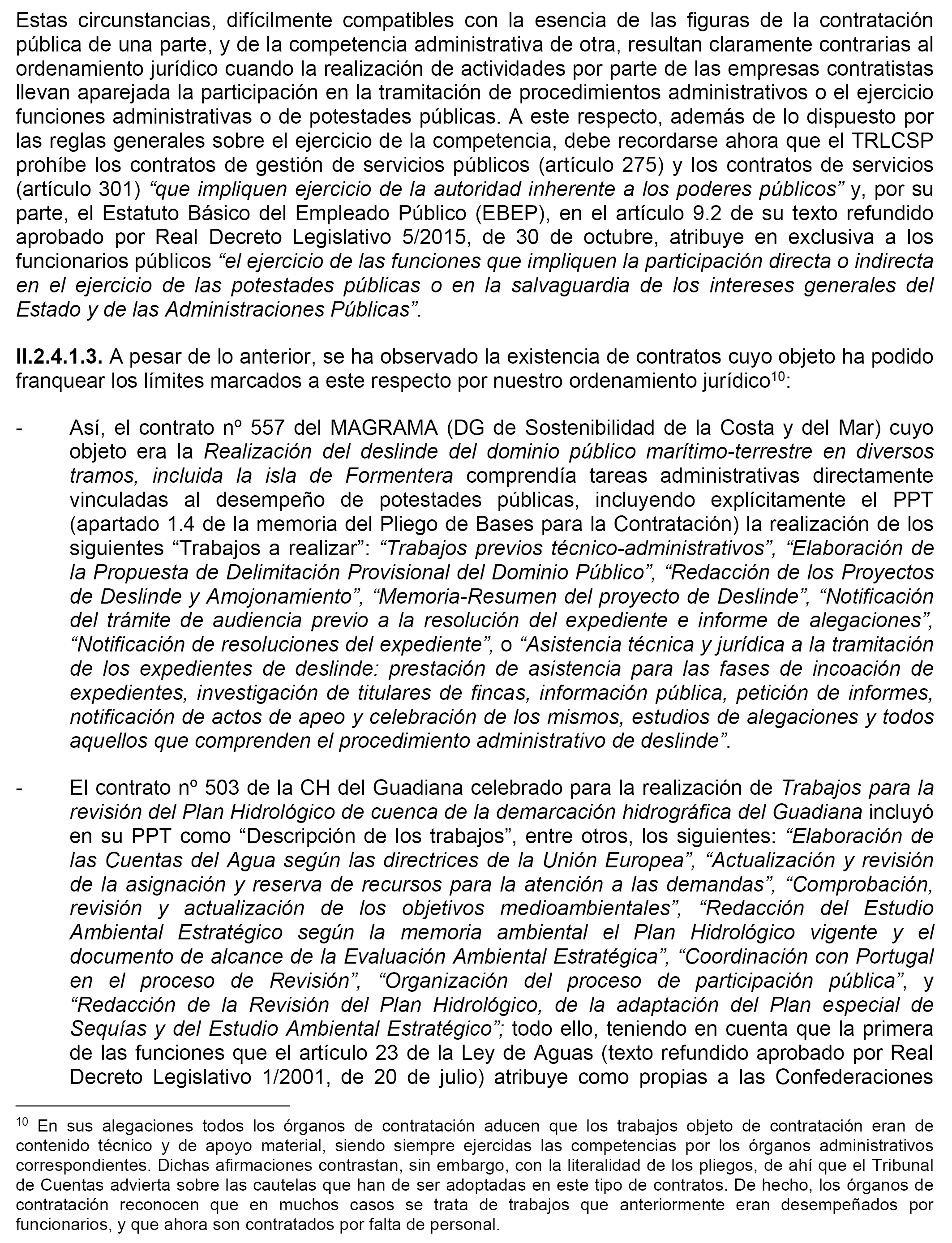 Estas circunstancias, difícilmente compatibles con la esencia de las figuras de la contratación pública de una parte, y de la competencia administrativa de otra, resultan claramente contrarias al ordenamiento jurídico cuando la realización de actividades por parte de las empresas contratistas llevan aparejada la participación en la tramitación de procedimientos administrativos o el ejercicio funciones administrativas o de potestades públicas. A este respecto, además de lo dispuesto por las reglas generales sobre el ejercicio de la competencia, debe recordarse ahora que el TRLCSP prohíbe los contratos de gestión de servicios públicos (artículo 275) y los contratos de servicios (artículo 301) “que impliquen ejercicio de la autoridad inherente a los poderes públicos” y, por su parte, el Estatuto Básico del Empleado Público (EBEP), en el artículo 9.2 de su texto refundido aprobado por Real Decreto Legislativo 5/2015, de 30 de octubre, atribuye en exclusiva a los funcionarios públicos “el ejercicio de las funciones que impliquen la participación directa o indirecta en el ejercicio de las potestades públicas o en la salvaguardia de los intereses generales del Estado y de las Administraciones Públicas”.

II.2.4.1.3. A pesar de lo anterior, se ha observado la existencia de contratos cuyo objeto ha podido franquear los límites marcados a este respecto por nuestro ordenamiento jurídico$^{10}$:

- Así, el contrato nº 557 del MAGRAMA (DG de Sostenibilidad de la Costa y del Mar) cuyo objeto era la Realización del deslinde del dominio público marítimo-terrestre en diversos tramos, incluida la isla de Formentera comprendía tareas administrativas directamente vinculadas al desempeño de potestades públicas, incluyendo explícitamente el PPT (apartado 1.4 de la memoria del Pliego de Bases para la Contratación) la realización de los siguientes “Trabajos a realizar”: “Trabajos previos técnico-administrativos”, “Elaboración de la Propuesta de Delimitación Provisional del Dominio Público”, “Redacción de los Proyectos de Deslinde y Amojonamiento”, “Memoria-Resumen del proyecto de Deslinde”, “Notificación del trámite de audiencia previo a la resolución del expediente e informe de alegaciones”, “Notificación de resoluciones del expediente”, o “Asistencia técnica y jurídica a la tramitación de los expedientes de deslinde: prestación de asistencia para las fases de incoación de expedientes, investigación de titulares de fincas, información pública, petición de informes, notificación de actos de apeo y celebración de los mismos, estudios de alegaciones y todos aquellos que comprenden el procedimiento administrativo de deslinde”.

- El contrato nº 503 de la CH del Guadiana celebrado para la realización de Trabajos para la revisión del Plan Hidrológico de cuenca de la demarcación hidrográfica del Guadiana incluyó en su PPT como “Descripción de los trabajos”, entre otros, los siguientes: “Elaboración de las Cuentas del Agua según las directrices de la Unión Europea”, “Actualización y revisión de la asignación y reserva de recursos para la atención a las demandas”, “Comprobación, revisión y actualización de los objetivos medioambientales”, “Redacción del Estudio Ambiental Estratégico según la memoria ambiental el Plan Hidrológico vigente y el documento de alcance de la Evaluación Ambiental Estratégica”, “Coordinación con Portugal en el proceso de Revisión”, “Organización del proceso de participación pública”, y “Redacción de la Revisión del Plan Hidrológico, de la adaptación del Plan especial de Sequías y del Estudio Ambiental Estratégico”; todo ello, teniendo en cuenta que la primera de las funciones que el artículo 23 de la Ley de Aguas (texto refundido aprobado por Real Decreto Legislativo 1/2001, de 20 de julio) atribuye como propias a las Confederaciones

$^{10}$ En sus alegaciones todos los órganos de contratación aducen que los trabajos objeto de contratación eran de contenido técnico y de apoyo material, siendo siempre ejercidas las competencias por los órganos administrativos correspondientes. Dichas afirmaciones contrastan, sin embargo, con la literalidad de los pliegos, de ahí que el Tribunal de Cuentas advierta sobre las cautelas que han de ser adoptadas en este tipo de contratos. De hecho, los órganos de contratación reconocen que en muchos casos se trata de trabajos que anteriormente eran desempeñados por funcionarios, y que ahora son contratados por falta de personal.